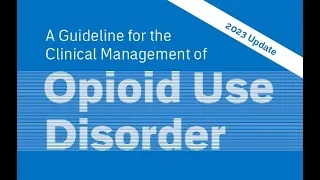 2023 Update

A Guideline for the Clinical Management of

Opioid Use Disorder